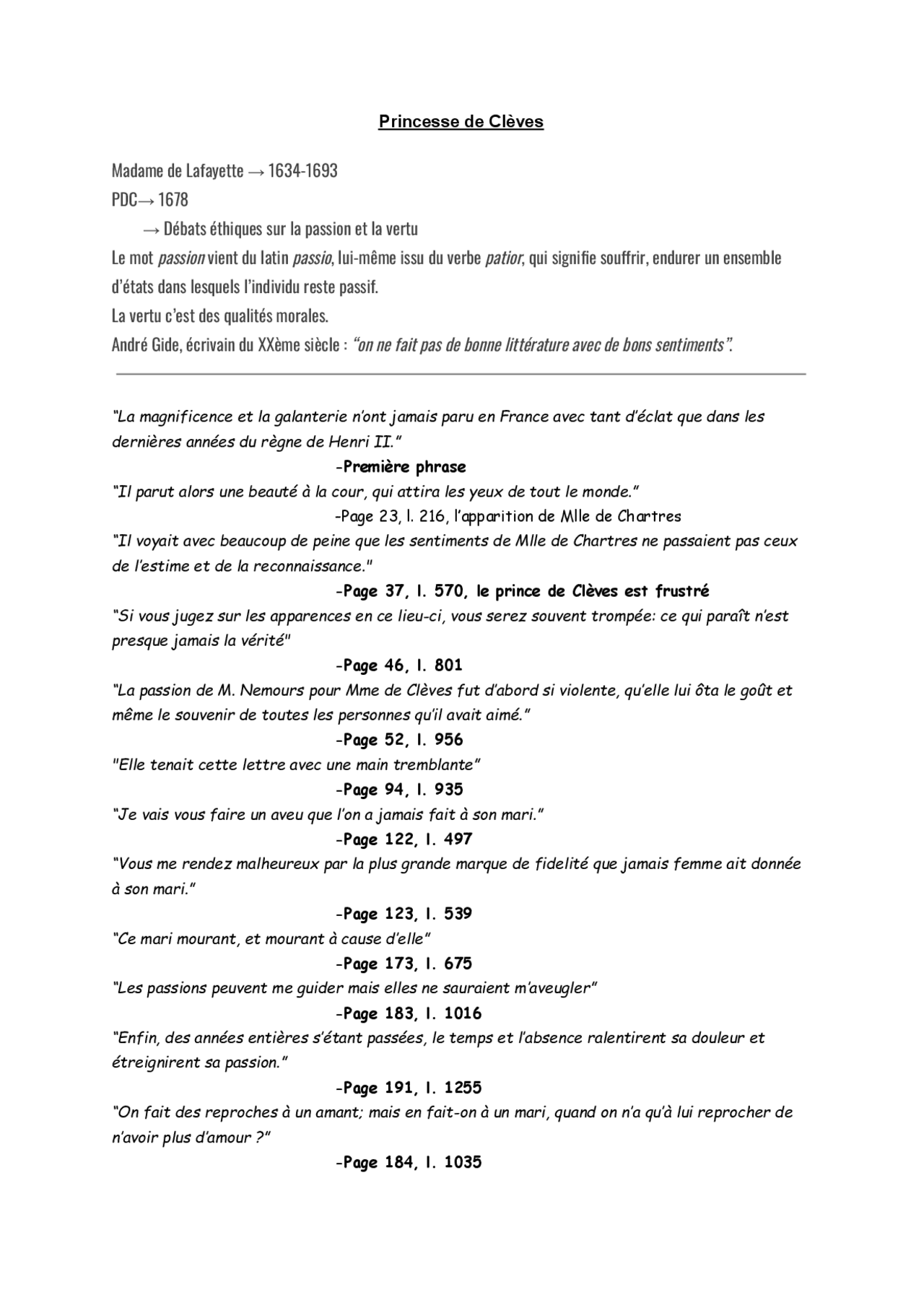 Princesse de Clèves

Madame de Lafayette → 1634-1693
PDC→ 1678
→ Débats éthiques sur la passion et la vertu
Le mot passion vient du latin passio, lui-même issu du verbe patior, qui signifie souffrir, endurer un ensemble d'états dans lesquels l'individu reste passif.
La vertu c'est des qualités morales.
André Gide, écrivain du XXème siècle : "on ne fait pas de bonne littérature avec de bons sentiments".

"La magnificence et la galanterie n'ont jamais paru en France avec tant d'éclat que dans les dernières années du règne de Henri II."
-Première phrase
"Il parut alors une beauté à la cour, qui attira les yeux de tout le monde."
-Page 23, l. 216, l'apparition de Mlle de Chartres
"Il voyait avec beaucoup de peine que les sentiments de Mlle de Chartres ne passaient pas ceux de l'estime et de la reconnaissance."
-Page 37, l. 570, le prince de Clèves est frustré
"Si vous jugez sur les apparences en ce lieu-ci, vous serez souvent trompée: ce qui paraît n'est presque jamais la vérité"
-Page 46, l. 801
"La passion de M. Nemours pour Mme de Clèves fut d'abord si violente, qu'elle lui ôta le goût et même le souvenir de toutes les personnes qu'il avait aimé."
-Page 52, l. 956
"Elle tenait cette lettre avec une main tremblante"
-Page 94, l. 935
"Je vais vous faire un aveu que l'on a jamais fait à son mari."
-Page 122, l. 497
"Vous me rendez malheureux par la plus grande marque de fidelité que jamais femme ait donnée à son mari."
-Page 123, l. 539
"Ce mari mourant, et mourant à cause d'elle"
-Page 173, l. 675
"Les passions peuvent me guider mais elles ne sauraient m'aveugler"
-Page 183, l. 1016
"Enfin, des années entières s'étant passées, le temps et l'absence ralentirent sa douleur et étreignirent sa passion."
-Page 191, l. 1255
"On fait des reproches à un amant; mais en fait-on à un mari, quand on n'a qu'à lui reprocher de n'avoir plus d'amour ?"
-Page 184, l. 1035